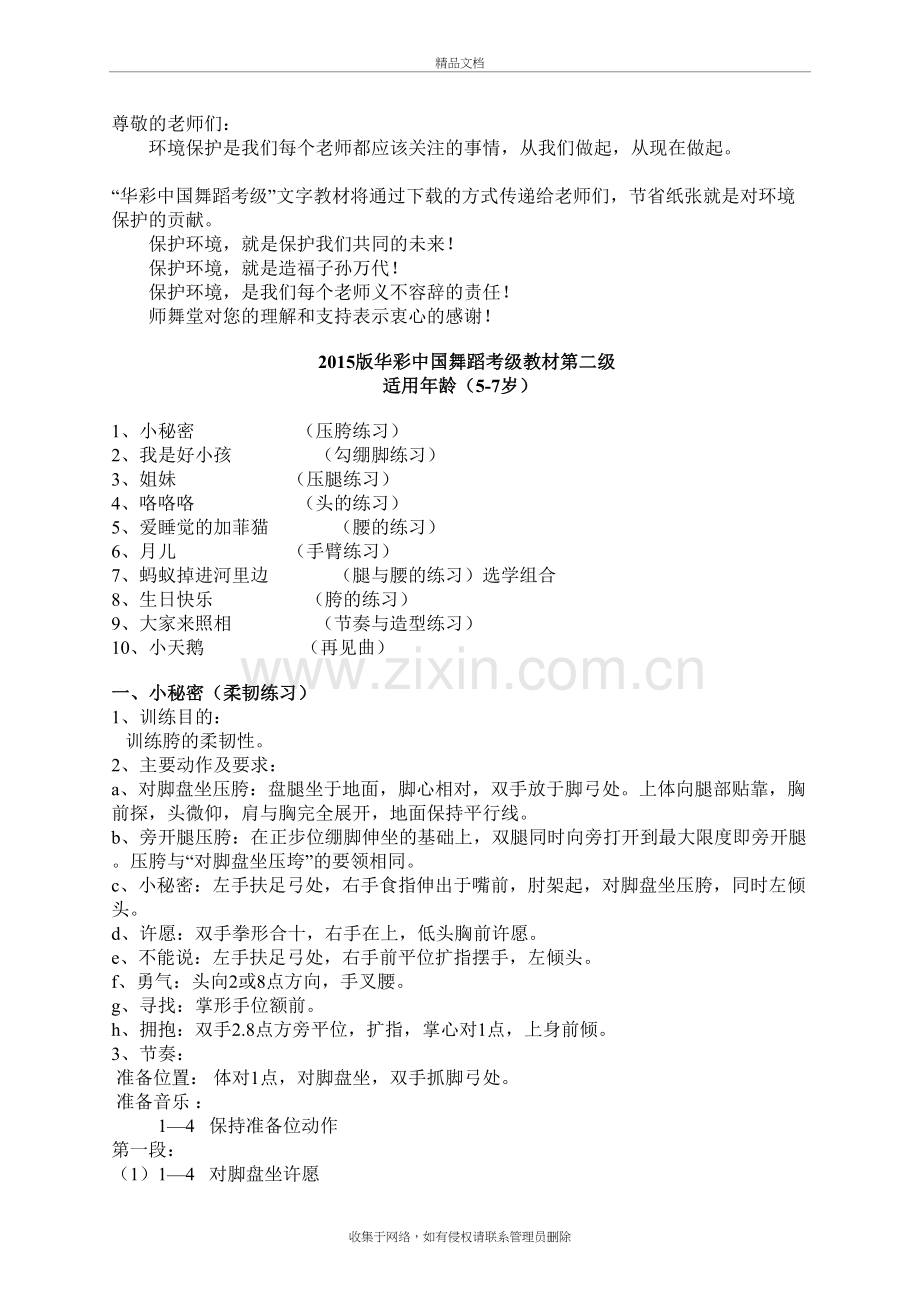 精品文档

尊敬的老师们：
环境保护是我们每个老师都应该关注的事情，从我们做起，从现在做起。

“华彩中国舞蹈考级”文字教材将通过下载的方式传递给老师们，节省纸张就是对环境保护的贡献。
保护环境，就是保护我们共同的未来！
保护环境，就是造福子孙万代！
保护环境，是我们每个老师义不容辞的责任！
师舞堂对您的理解和支持表示衷心的感谢！

2015版华彩中国舞蹈考级教材第二级
适用年龄（5-7岁）

1、小秘密 （压胯练习）
2、我是好小孩 （勾绷脚练习）
3、姐妹 （压腿练习）
4、咯咯咯 （头的练习）
5、爱睡觉的加菲猫 （腰的练习）
6、月儿 （手臂练习）
7、蚂蚁掉进河里边 （腿与腰的练习）选学组合
8、生日快乐 （胯的练习）
9、大家来照相 （节奏与造型练习）
10、小天鹅 （再见曲）

www.zixin.com.cn

一、小秘密（柔韧练习）
1、训练目的：
训练胯的柔韧性。
2、主要动作及要求：
a、对脚盘坐压胯：盘腿坐于地面，脚心相对，双手放于脚弓处。上体向腿部贴靠，胸前探，头微仰，肩与胸完全展开，地面保持平行线。
b、旁开腿压胯：在正步位绷脚伸坐的基础上，双腿同时向旁打开到最大限度即旁开腿。压胯与“对脚盘坐压垮”的要领相同。
c、小秘密：左手扶足弓处，右手食指伸出于嘴前，肘架起，对脚盘坐压胯，同时左倾头。
d、许愿：双手拳形合十，右手在上，低头胸前许愿。
e、不能说：左手扶足弓处，右手前平位扩指摆手，左倾头。
f、勇气：头向2或8点方向，手叉腰。
g、寻找：掌形手位额前。
h、拥抱：双手2.8点方旁平位，扩指，掌心对1点，上身前倾。
3、节奏：
准备位置： 体对1点，对脚盘坐，双手抓脚弓处。
准备音乐：
1—4 保持准备位动作
第一段：
（1）1—4 对脚盘坐许愿

收集于网络，如有侵权请联系管理员删除